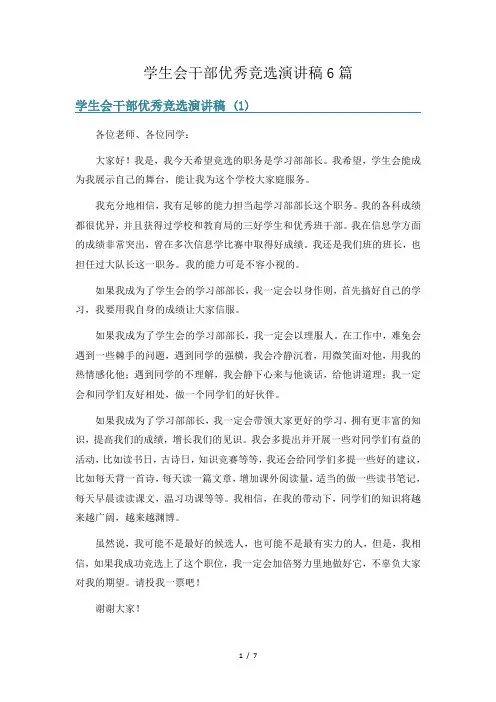 学生会干部优秀竞选演讲稿6篇

学生会干部优秀竞选演讲稿（1）

各位老师、各位同学：

大家好！我是，我今天希望竞选的职务是学习部部长。我希望，学生会能成为我展示自己的舞台，能让我为这个学校大家庭服务。

我充分地相信，我有足够的能力担当起学习部部长这个职务。我的各科成绩都很优异，并且获得过学校和教育局的三好学生和优秀班干部。我在信息学方面的成绩非常突出，曾在多次信息学比赛中取得好成绩。我还是我们班的班长，也担任过大队长这一职务。我的能力可是不容小视的。

如果我成为了学生会的学习部部长，我一定会以身作则，首先搞好自己的学习，我要用我自身的成绩让大家信服。

如果我成为了学生会的学习部部长，我一定会以理服人。在工作中，难免会遇到一些棘手的问题，遇到同学的强横，我会冷静沉着，用微笑面对他，用我的热情感化他；遇到同学的不理解，我会静下心来与他谈话，给他讲道理；我一定会和同学们友好相处，做一个同学们的好伙伴。

如果我成为了学习部部长，我一定会带领大家更好的学习，拥有更丰富的知识，提高我们的成绩，增长我们的见识。我会多提出并开展一些对同学们有益的活动，比如读书日，古诗日，知识竞赛等等，我还会给同学们多提一些好的建议，比如每天背一首诗，每天读一篇文章，增加课外阅读量，适当的做一些读书笔记，每天早晨读读课文，温习功课等等。我相信，在我的带动下，同学们的知识将越来越广阔，越来越渊博。

虽然说，我可能不是最好的候选人，也可能不是最有实力的人，但是，我相信，如果我成功竞选上了这个职位，我一定会加倍努力里地做好它，不辜负大家对我的期望。请投我一票吧！

谢谢大家！

1 / 7